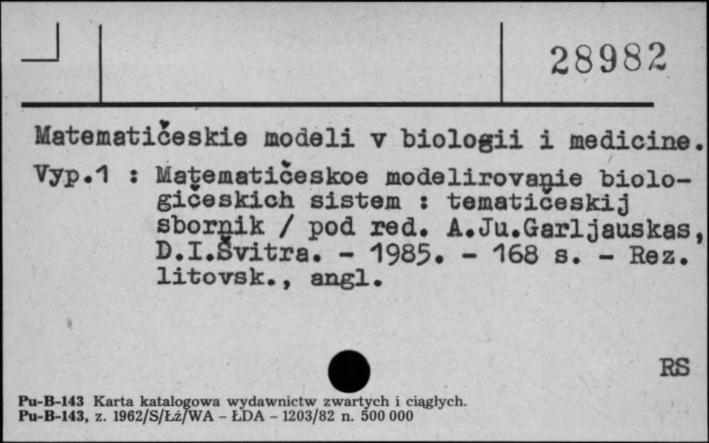 28982

Matematičeskie modeli v biologii i medicine.
Vyp.1 : Matematičeskoe modelirovanie biologičeskich sistem : tematičeskij sbornik / pod red. A.Ju.Garljauskas, D.I.Švitra. - 1985. - 168 s. - Rez. litovsk., angl.

RS

Pu-B-143 Karta katalogowa wydawnictw zwartych i ciągłych.
Pu-B-143, z. 1962/S/Łź/WA - ŁDA - 1203/82 n. 500 000